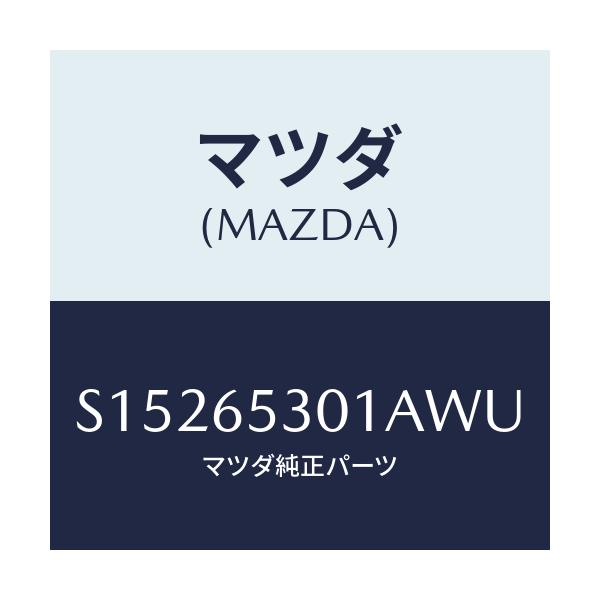 マツダ
(MAZDA)

S15265301AWU
マツダ純正パーツ